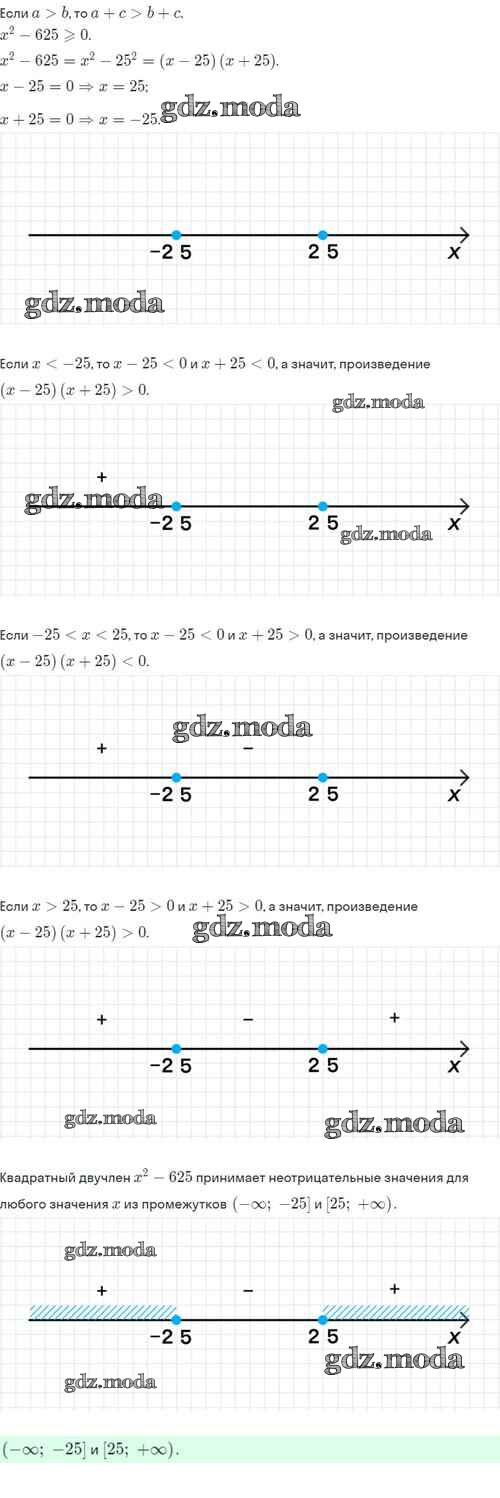 Если $a > b$, то $a + c > b + c$.
$x^2 - 625 \geqslant 0$.
$x^2 - 625 = x^2 - 25^2 = (x - 25)(x + 25)$.
$x - 25 = 0 \Rightarrow x = 25$;
$x + 25 = 0 \Rightarrow x = -25$.

gdz.moda

−25 25 x

gdz.moda

Если $x < -25$, то $x - 25 < 0$ и $x + 25 < 0$, а значит, произведение $(x - 25)(x + 25) > 0$.

gdz.moda

+

gdz.moda

−25 25 x

gdz.moda

Если $-25 < x < 25$, то $x - 25 < 0$ и $x + 25 > 0$, а значит, произведение $(x - 25)(x + 25) < 0$.

gdz.moda

+ −

−25 25 x

Если $x > 25$, то $x - 25 > 0$ и $x + 25 > 0$, а значит, произведение $(x - 25)(x + 25) > 0$.

gdz.moda

+ − +

−25 25 x

gdz.moda gdz.moda

Квадратный двучлен $x^2 - 625$ принимает неотрицательные значения для любого значения $x$ из промежутков $(-\infty;\ -25]$ и $[25;\ +\infty)$.

gdz.moda

+ − +

−25 25 x

gdz.moda

gdz.moda

$(-\infty;\ -25]$ и $[25;\ +\infty)$.